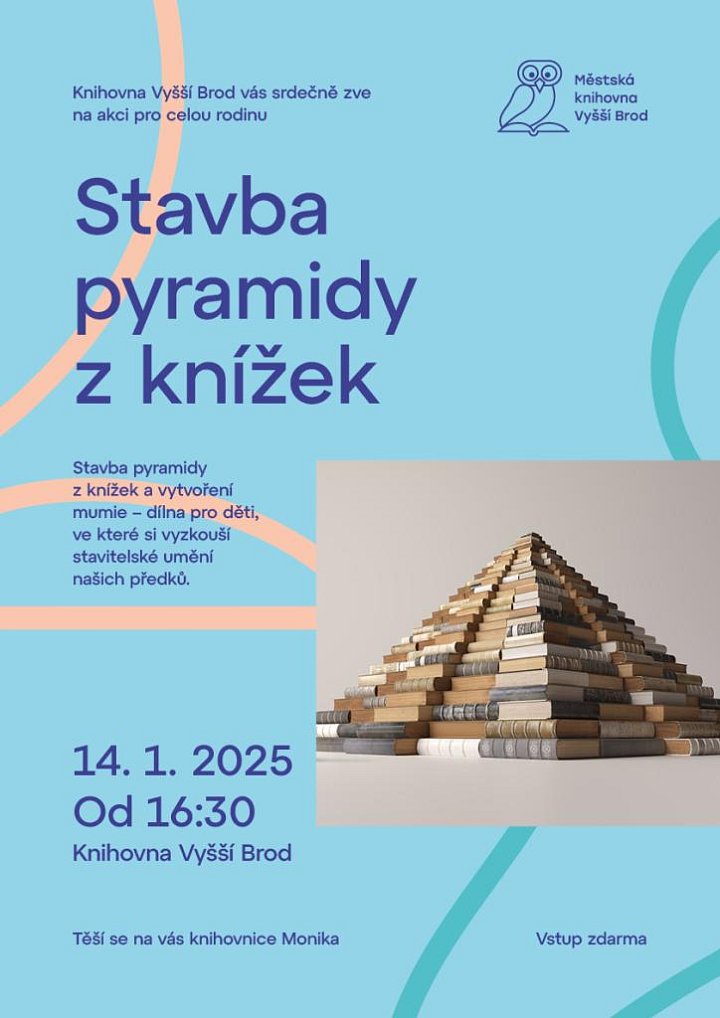 Knihovna Vyšší Brod vás srdečně zve na akci pro celou rodinu

Městská
knihovna
Vyšší Brod

Stavba pyramidy z knížek

Stavba pyramidy z knížek a vytvoření mumie – dílna pro děti, ve které si vyzkouší stavitelské umění našich předků.

14. 1. 2025
Od 16:30
Knihovna Vyšší Brod

Těší se na vás knihovnice Monika

Vstup zdarma